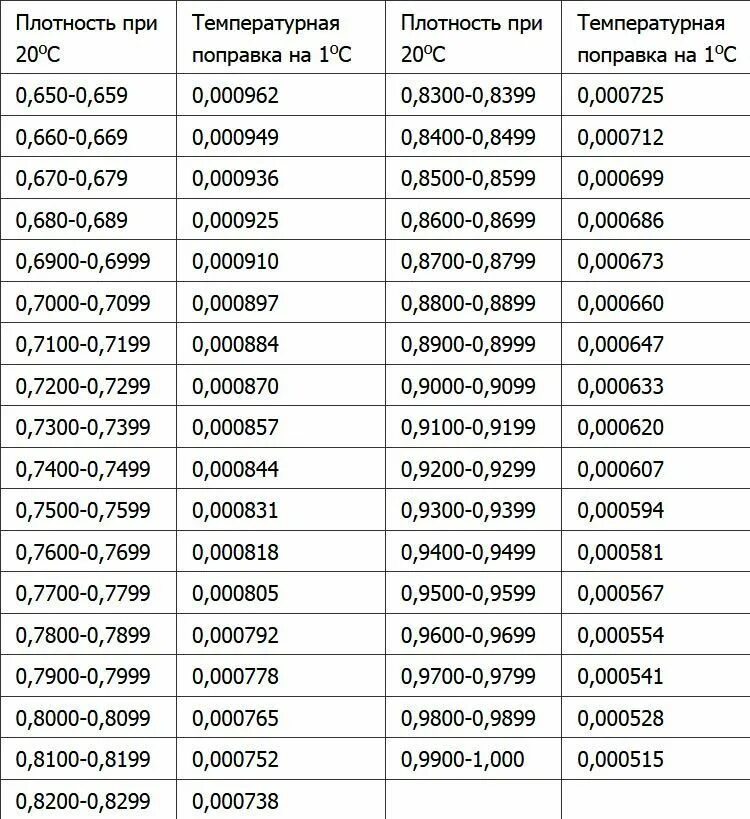 | Плотность при $20^oC$ | Температурная поправка на $1^oC$ | Плотность при $20^oC$ | Температурная поправка на $1^oC$ |
|---|---|---|---|
| 0,650-0,659 | 0,000962 | 0,8300-0,8399 | 0,000725 |
| 0,660-0,669 | 0,000949 | 0,8400-0,8499 | 0,000712 |
| 0,670-0,679 | 0,000936 | 0,8500-0,8599 | 0,000699 |
| 0,680-0,689 | 0,000925 | 0,8600-0,8699 | 0,000686 |
| 0,6900-0,6999 | 0,000910 | 0,8700-0,8799 | 0,000673 |
| 0,7000-0,7099 | 0,000897 | 0,8800-0,8899 | 0,000660 |
| 0,7100-0,7199 | 0,000884 | 0,8900-0,8999 | 0,000647 |
| 0,7200-0,7299 | 0,000870 | 0,9000-0,9099 | 0,000633 |
| 0,7300-0,7399 | 0,000857 | 0,9100-0,9199 | 0,000620 |
| 0,7400-0,7499 | 0,000844 | 0,9200-0,9299 | 0,000607 |
| 0,7500-0,7599 | 0,000831 | 0,9300-0,9399 | 0,000594 |
| 0,7600-0,7699 | 0,000818 | 0,9400-0,9499 | 0,000581 |
| 0,7700-0,7799 | 0,000805 | 0,9500-0,9599 | 0,000567 |
| 0,7800-0,7899 | 0,000792 | 0,9600-0,9699 | 0,000554 |
| 0,7900-0,7999 | 0,000778 | 0,9700-0,9799 | 0,000541 |
| 0,8000-0,8099 | 0,000765 | 0,9800-0,9899 | 0,000528 |
| 0,8100-0,8199 | 0,000752 | 0,9900-1,000 | 0,000515 |
| 0,8200-0,8299 | 0,000738 | | |